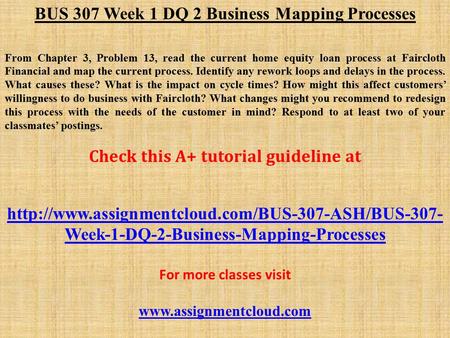 BUS 307 Week 1 DQ 2 Business Mapping Processes

From Chapter 3, Problem 13, read the current home equity loan process at Faircloth Financial and map the current process. Identify any rework loops and delays in the process. What causes these? What is the impact on cycle times? How might this affect customers' willingness to do business with Faircloth? What changes might you recommend to redesign this process with the needs of the customer in mind? Respond to at least two of your classmates' postings.

Check this A+ tutorial guideline at

http://www.assignmentcloud.com/BUS-307-ASH/BUS-307-Week-1-DQ-2-Business-Mapping-Processes

For more classes visit

www.assignmentcloud.com